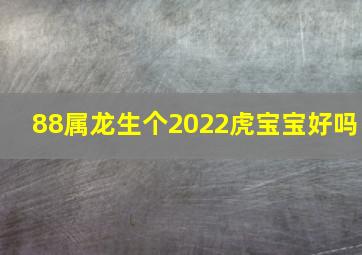 88属龙生个2022虎宝宝好吗